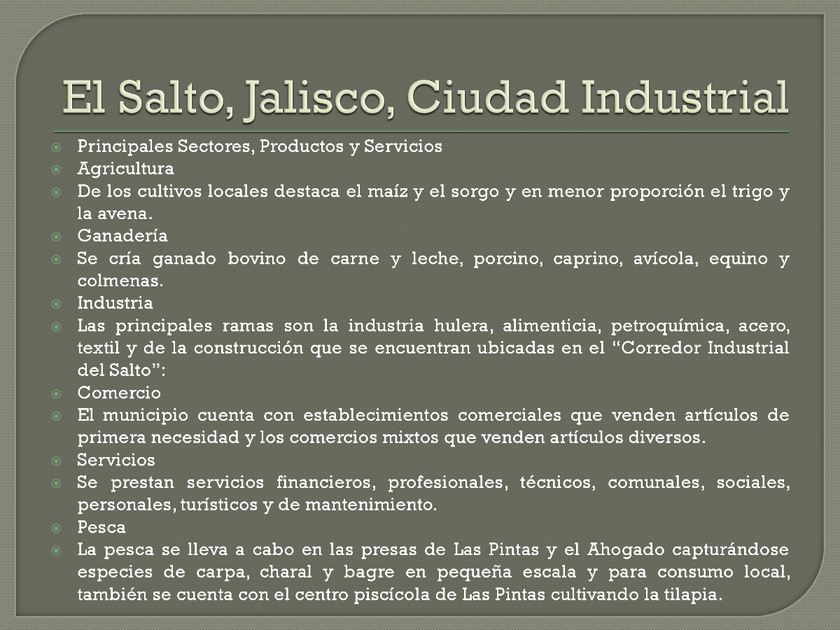 El Salto, Jalisco, Ciudad Industrial

• Principales Sectores, Productos y Servicios
• Agricultura
• De los cultivos locales destaca el maíz y el sorgo y en menor proporción el trigo y la avena.
• Ganadería
• Se cría ganado bovino de carne y leche, porcino, caprino, avícola, equino y colmenas.
• Industria
• Las principales ramas son la industria hulera, alimenticia, petroquímica, acero, textil y de la construcción que se encuentran ubicadas en el "Corredor Industrial del Salto":
• Comercio
• El municipio cuenta con establecimientos comerciales que venden artículos de primera necesidad y los comercios mixtos que venden artículos diversos.
• Servicios
• Se prestan servicios financieros, profesionales, técnicos, comunales, sociales, personales, turísticos y de mantenimiento.
• Pesca
• La pesca se lleva a cabo en las presas de Las Pintas y el Ahogado capturándose especies de carpa, charal y bagre en pequeña escala y para consumo local, también se cuenta con el centro piscícola de Las Pintas cultivando la tilapia.